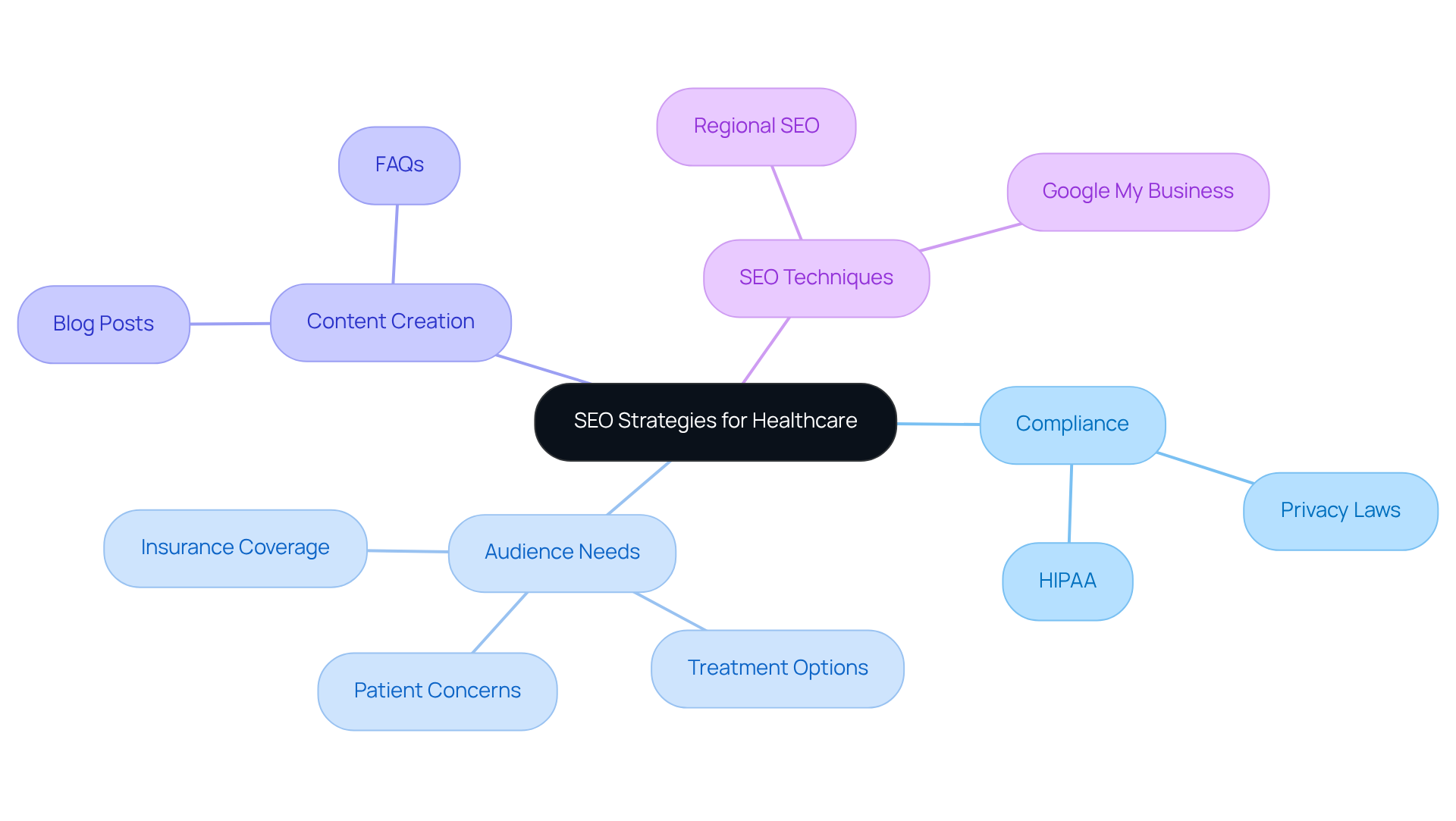 SEO Strategies for Healthcare

Content Creation

FAQs

Blog Posts

SEO Techniques

Regional SEO

Google My Business

Compliance

Privacy Laws

HIPAA

Audience Needs

Insurance Coverage

Patient Concerns

Treatment Options